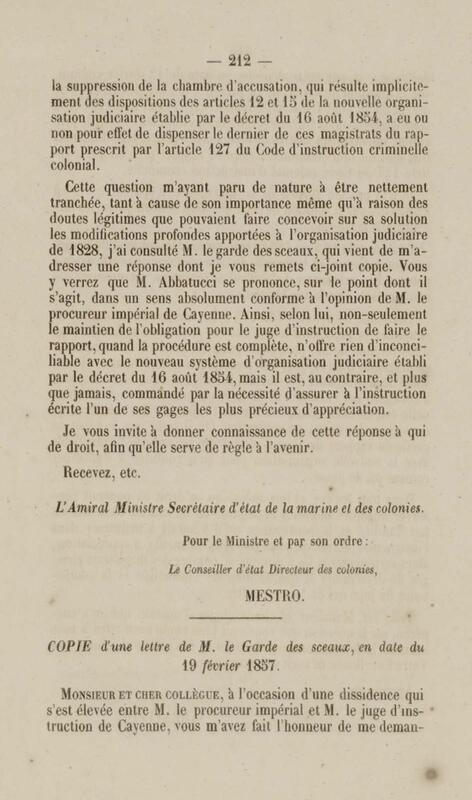 — 212 —

la suppression de la chambre d'accusation, qui résulte implicitement des dispositions des articles 12 et 15 de la nouvelle organisation judiciaire établie par le décret du 16 août 1854, a eu ou non pour effet de dispenser le dernier de ces magistrats du rapport prescrit par l'article 127 du Code d'instruction criminelle colonial.

Cette question m'ayant paru de nature à être nettement tranchée, tant à cause de son importance même qu'à raison des doutes légitimes que pouvaient faire concevoir sur sa solution les modifications profondes apportées à l'organisation judiciaire de 1828, j'ai consulté M. le garde des sceaux, qui vient de m'adresser une réponse dont je vous remets ci-joint copie. Vous y verrez que M. Abbatucci se prononce, sur le point dont il s'agit, dans un sens absolument conforme à l'opinion de M. le procureur impérial de Cayenne. Ainsi, selon lui, non-seulement le maintien de l'obligation pour le juge d'instruction de faire le rapport, quand la procédure est complète, n'offre rien d'inconciliable avec le nouveau système d'organisation judiciaire établi par le décret du 16 août 1854, mais il est, au contraire, et plus que jamais, commandé par la nécessité d'assurer à l'instruction écrite l'un de ses gages les plus précieux d'appréciation.

Je vous invite à donner connaissance de cette réponse à qui de droit, afin qu'elle serve de règle à l'avenir.

Recevez, etc.

L'Amiral Ministre Secrétaire d'état de la marine et des colonies.

Pour le Ministre et par son ordre :

Le Conseiller d'état Directeur des colonies,

MESTRO.

COPIE d'une lettre de M. le Garde des sceaux, en date du 19 février 1857.

Monsieur et cher collègue, à l'occasion d'une dissidence qui s'est élevée entre M. le procureur impérial et M. le juge d'instruction de Cayenne, vous m'avez fait l'honneur de me deman-